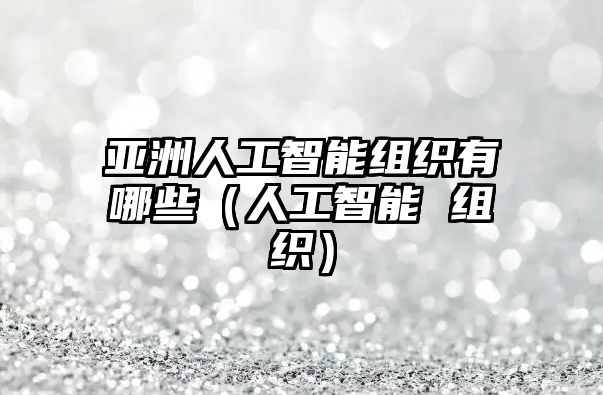 亚洲人工智能组织有哪些（人工智能 组织）